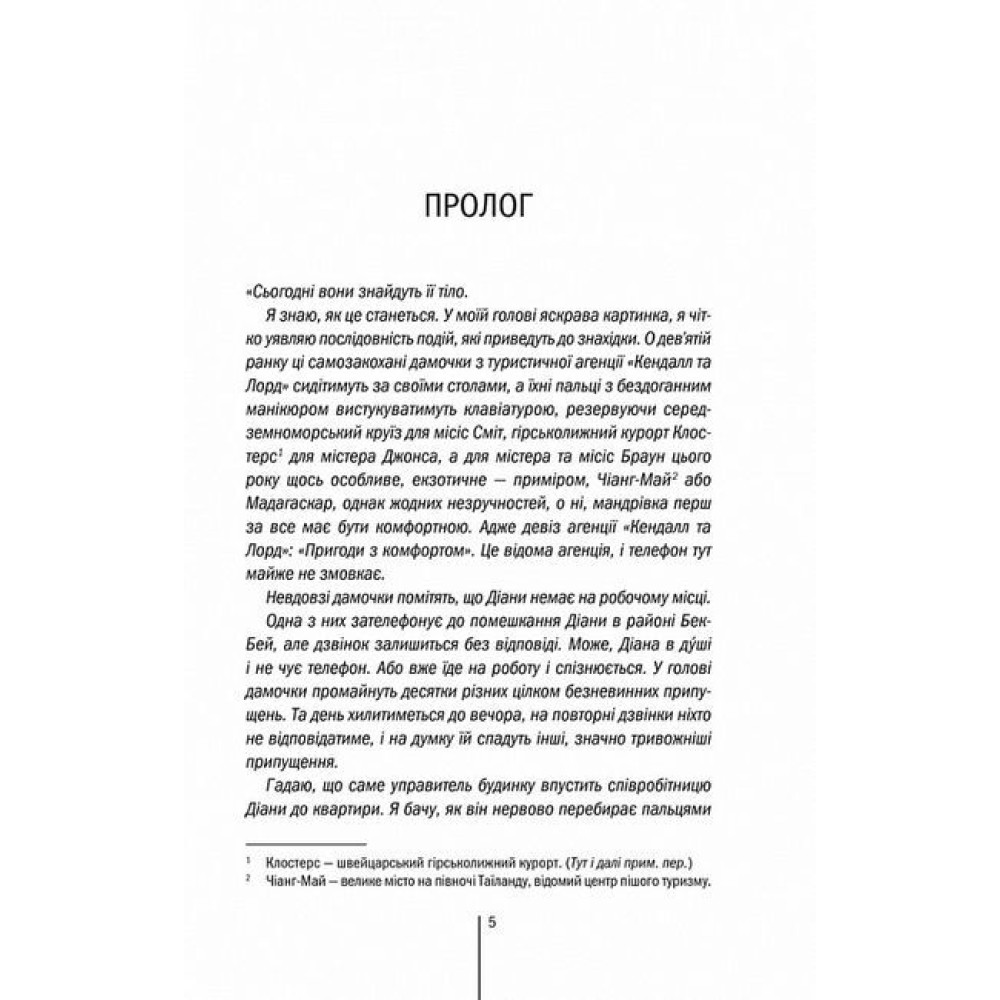 ПРОЛОГ

«Сьогодні вони знайдуть її тіло.

Я знаю, як це станеться. У моїй голові яскрава картинка, я чітко уявляю послідовність подій, які приведуть до знахідки. О дев'ятій ранку ці самозакохані дамочки з туристичної агенції «Кендалл та Лорд» сидітимуть за своїми столами, а їхні пальці з бездоганним манікюром вистукуватимуть клавіатурою, резервуючи середземноморський круїз для місіс Сміт, гірськолижний курорт Клостерс$^1$ для містера Джонса, а для містера та місіс Браун цього року щось особливе, екзотичне — приміром, Чіанг-Май$^2$ або Мадагаскар, однак жодних незручностей, о ні, мандрівка перш за все має бути комфортною. Адже девіз агенції «Кендалл та Лорд»: «Пригоди з комфортом». Це відома агенція, і телефон тут майже не змовкає.

Невдовзі дамочки помітять, що Діани немає на робочому місці.

Одна з них зателефонує до помешкання Діани в районі Бек-Бей, але дзвінок залишиться без відповіді. Може, Діана в ду́ші і не чує телефон. Або вже їде на роботу і спізнюється. У голові дамочки промайнуть десятки різних цілком безневинних припущень. Та день хилитиметься до вечора, на повторні дзвінки ніхто не відповідатиме, і на думку їй спадуть інші, значно тривожніші припущення.

Гадаю, що саме управитель будинку впустить співробітницю Діани до квартири. Я бачу, як він нервово перебирає пальцями

$^1$ Клостерс — швейцарський гірськолижний курорт. (Тут і далі прим. пер.)
$^2$ Чіанг-Май — велике місто на півночі Таїланду, відомий центр пішого туризму.

5